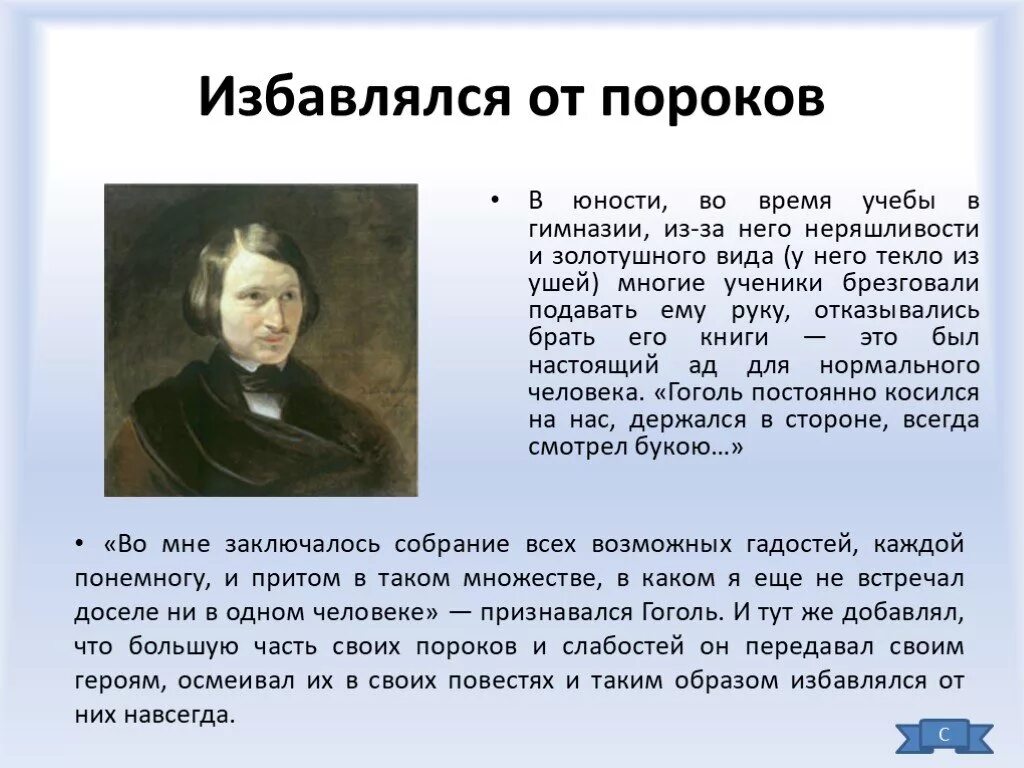 Избавлялся от пороков

• В юности, во время учебы в гимназии, из-за него неряшливости и золотушного вида (у него текло из ушей) многие ученики брезговали подавать ему руку, отказывались брать его книги — это был настоящий ад для нормального человека. «Гоголь постоянно косился на нас, держался в стороне, всегда смотрел букою…»

• «Во мне заключалось собрание всех возможных гадостей, каждой понемногу, и притом в таком множестве, в каком я еще не встречал доселе ни в одном человеке» — признавался Гоголь. И тут же добавлял, что большую часть своих пороков и слабостей он передавал своим героям, осмеивал их в своих повестях и таким образом избавлялся от них навсегда.

С